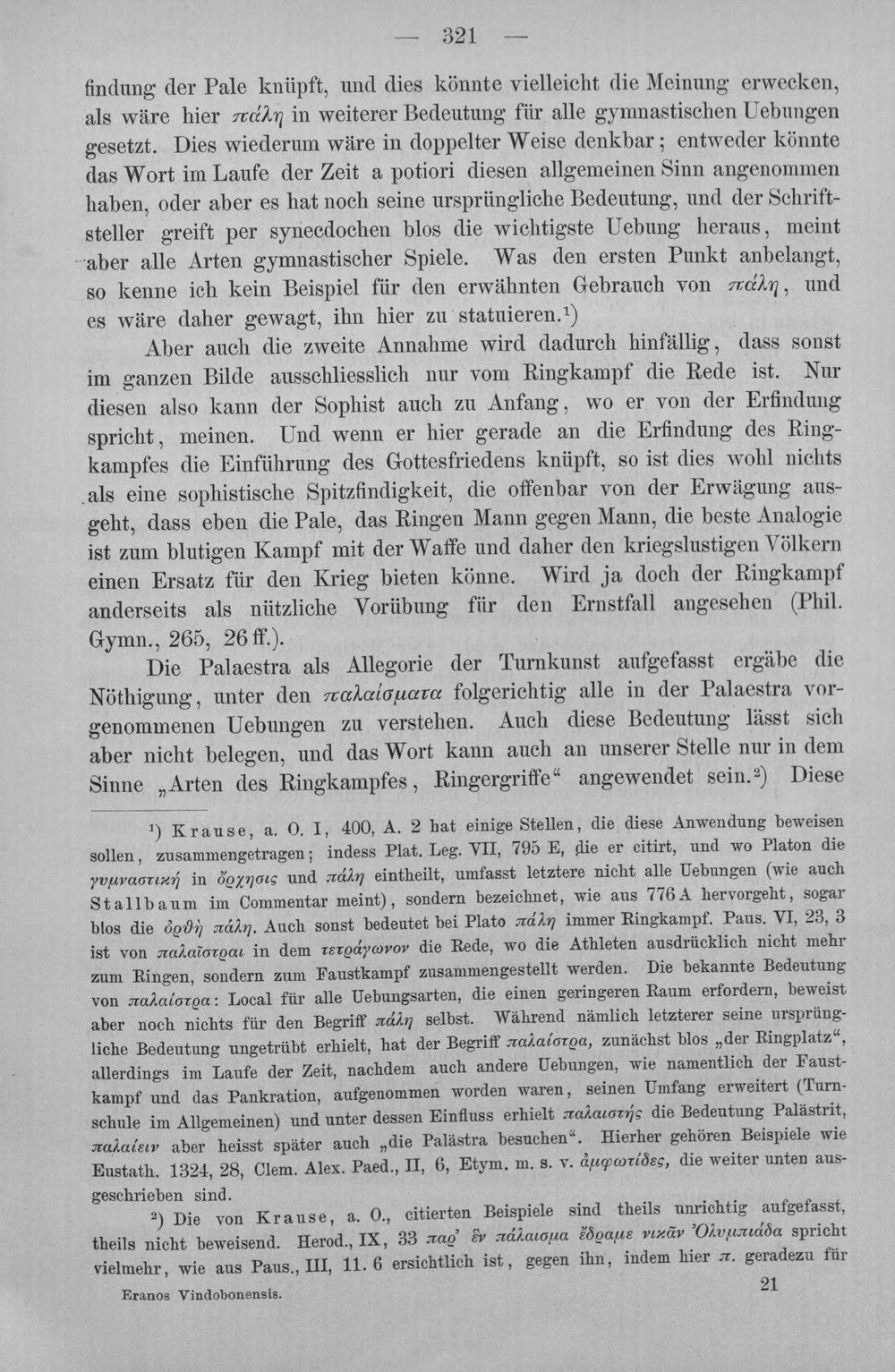 — 321 —

findung der Pale knüpft, und dies könnte vielleicht die Meinung erwecken, als wäre hier πάλη in weiterer Bedeutung für alle gymnastischen Uebungen gesetzt. Dies wiederum wäre in doppelter Weise denkbar; entweder könnte das Wort im Laufe der Zeit a potiori diesen allgemeinen Sinn angenommen haben, oder aber es hat noch seine ursprüngliche Bedeutung, und der Schriftsteller greift per synecdochen blos die wichtigste Uebung heraus, meint aber alle Arten gymnastischer Spiele. Was den ersten Punkt anbelangt, so kenne ich kein Beispiel für den erwähnten Gebrauch von πάλη, und es wäre daher gewagt, ihn hier zu statuieren.$^{1}$)

Aber auch die zweite Annahme wird dadurch hinfällig, dass sonst im ganzen Bilde ausschliesslich nur vom Ringkampf die Rede ist. Nur diesen also kann der Sophist auch zu Anfang, wo er von der Erfindung spricht, meinen. Und wenn er hier gerade an die Erfindung des Ringkampfes die Einführung des Gottesfriedens knüpft, so ist dies wohl nichts als eine sophistische Spitzfindigkeit, die offenbar von der Erwägung ausgeht, dass eben die Pale, das Ringen Mann gegen Mann, die beste Analogie ist zum blutigen Kampf mit der Waffe und daher den kriegslustigen Völkern einen Ersatz für den Krieg bieten könne. Wird ja doch der Ringkampf anderseits als nützliche Vorübung für den Ernstfall angesehen (Phil. Gymn., 265, 26 ff.).

Die Palaestra als Allegorie der Turnkunst aufgefasst ergäbe die Nöthigung, unter den παλαίσματα folgerichtig alle in der Palaestra vorgenommenen Uebungen zu verstehen. Auch diese Bedeutung lässt sich aber nicht belegen, und das Wort kann auch an unserer Stelle nur in dem Sinne „Arten des Ringkampfes, Ringergriffe“ angewendet sein.$^{2}$) Diese

$^{1}$) Krause, a. O. I, 400, A. 2 hat einige Stellen, die diese Anwendung beweisen sollen, zusammengetragen; indess Plat. Leg. VII, 795 E, die er citirt, und wo Platon die γυμναστική in ὄρχησις und πάλη eintheilt, umfasst letztere nicht alle Uebungen (wie auch Stallbaum im Commentar meint), sondern bezeichnet, wie aus 776 A hervorgeht, sogar blos die ὀρθὴ πάλη. Auch sonst bedeutet bei Plato πάλη immer Ringkampf. Paus. VI, 23, 3 ist von παλαῖστραι in dem τετράγωνον die Rede, wo die Athleten ausdrücklich nicht mehr zum Ringen, sondern zum Faustkampf zusammengestellt werden. Die bekannte Bedeutung von παλαίστρα: Local für alle Uebungsarten, die einen geringeren Raum erfordern, beweist aber noch nichts für den Begriff πάλη selbst. Während nämlich letzterer seine ursprüngliche Bedeutung ungetrübt erhielt, hat der Begriff παλαίστρα, zunächst blos „der Ringplatz“, allerdings im Laufe der Zeit, nachdem auch andere Uebungen, wie namentlich der Faustkampf und das Pankration, aufgenommen worden waren, seinen Umfang erweitert (Turnschule im Allgemeinen) und unter dessen Einfluss erhielt παλαιστής die Bedeutung Palästrit, παλαίειν aber heisst später auch „die Palästra besuchen“. Hierher gehören Beispiele wie Eustath. 1324, 28, Clem. Alex. Paed., II, 6, Etym. m. s. v. ἀμφωτίδες, die weiter unten ausgeschrieben sind.

$^{2}$) Die von Krause, a. O., citierten Beispiele sind theils unrichtig aufgefasst, theils nicht beweisend. Herod., IX, 33 παρ' ἓν πάλαισμα ἔδραμε νικᾶν Ὀλυμπιάδα spricht vielmehr, wie aus Paus., III, 11. 6 ersichtlich ist, gegen ihn, indem hier π. geradezu für

Eranos Vindobonensis. 21